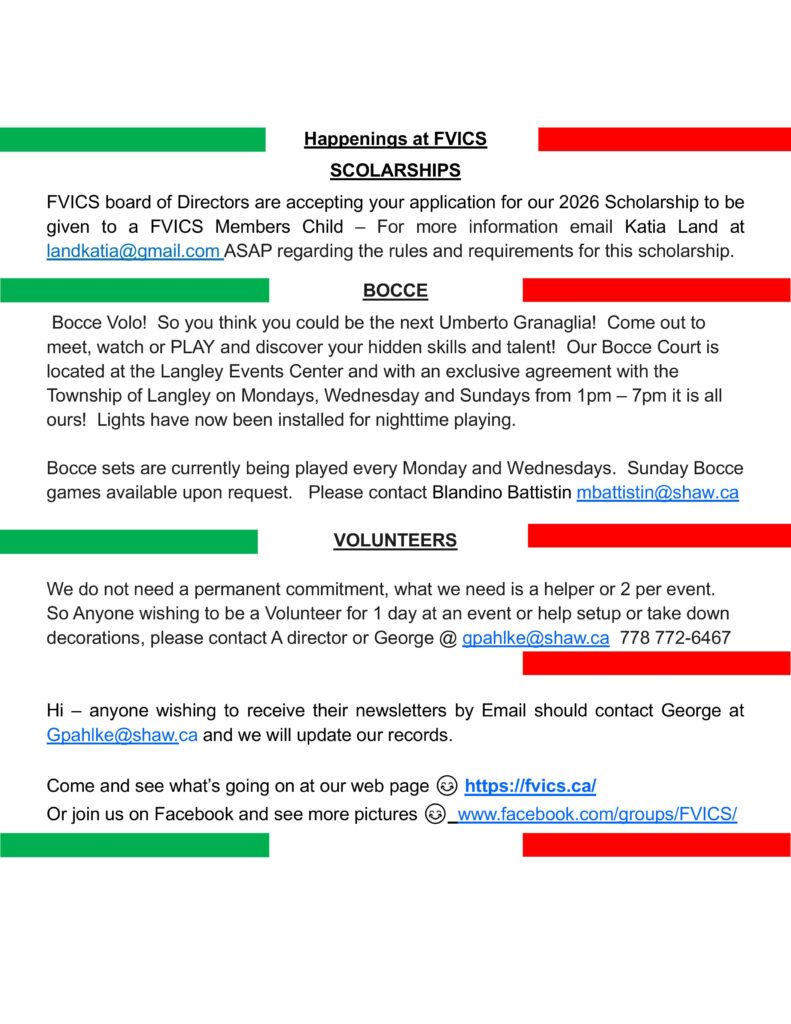 Happenings at FVICS

SCOLARSHIPS

FVICS board of Directors are accepting your application for our 2026 Scholarship to be given to a FVICS Members Child – For more information email Katia Land at landkatia@gmail.com ASAP regarding the rules and requirements for this scholarship.

BOCCE

Bocce Volo! So you think you could be the next Umberto Granaglia! Come out to meet, watch or PLAY and discover your hidden skills and talent! Our Bocce Court is located at the Langley Events Center and with an exclusive agreement with the Township of Langley on Mondays, Wednesday and Sundays from 1pm – 7pm it is all ours! Lights have now been installed for nighttime playing.

Bocce sets are currently being played every Monday and Wednesdays. Sunday Bocce games available upon request. Please contact Blandino Battistin mbattistin@shaw.ca

VOLUNTEERS

We do not need a permanent commitment, what we need is a helper or 2 per event. So Anyone wishing to be a Volunteer for 1 day at an event or help setup or take down decorations, please contact A director or George @ gpahlke@shaw.ca 778 772-6467

Hi – anyone wishing to receive their newsletters by Email should contact George at Gpahlke@shaw.ca and we will update our records.

Come and see what's going on at our web page 😉 https://fvics.ca/
Or join us on Facebook and see more pictures 😉 www.facebook.com/groups/FVICS/